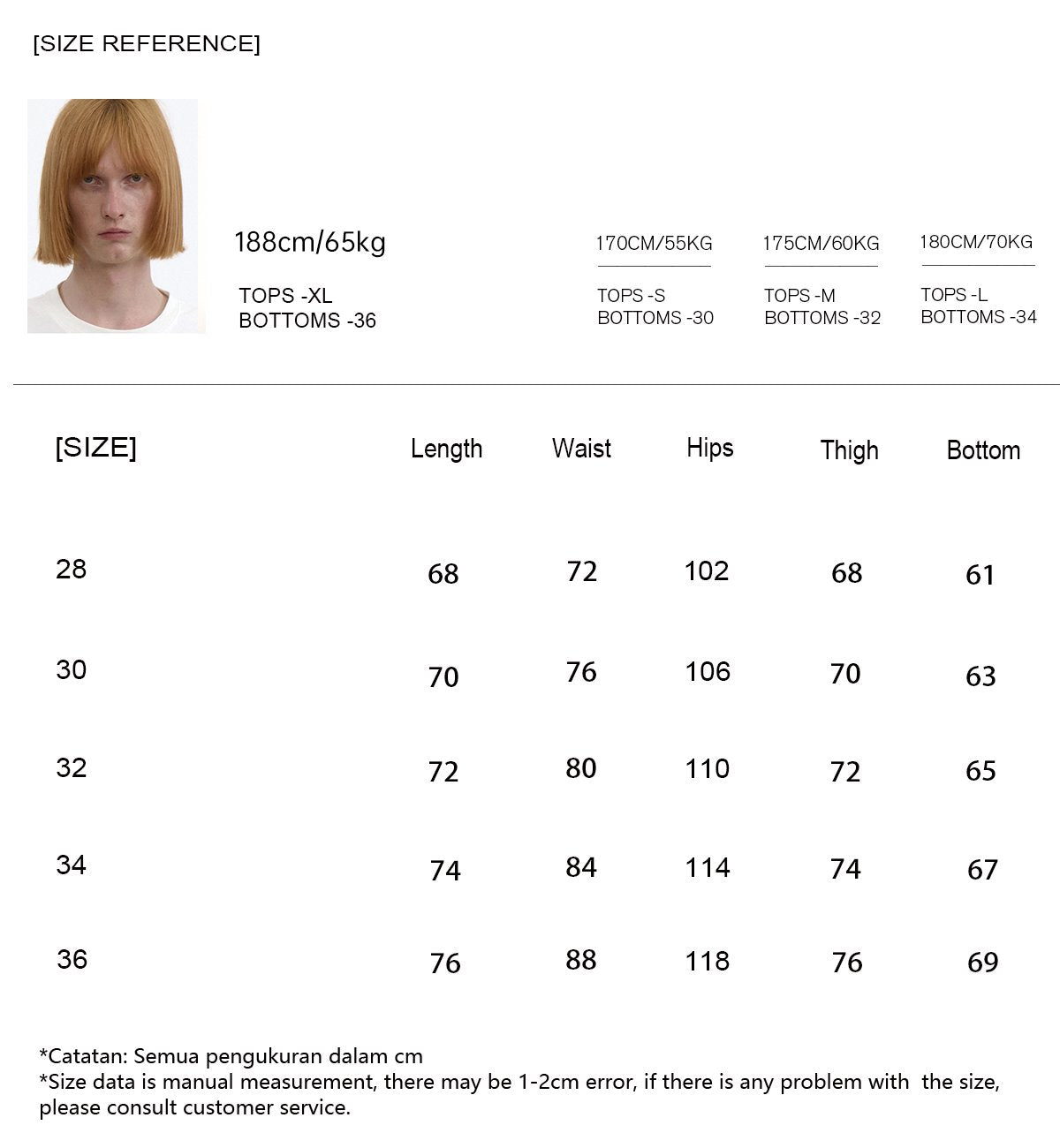 [SIZE REFERENCE]

188cm/65kg

TOPS -XL
BOTTOMS -36

170CM/55KG

TOPS -S
BOTTOMS -30

175CM/60KG

TOPS -M
BOTTOMS -32

180CM/70KG

TOPS -L
BOTTOMS -34

| [SIZE] | Length | Waist | Hips | Thigh | Bottom |
|---|---|---|---|---|---|
| 28 | 68 | 72 | 102 | 68 | 61 |
| 30 | 70 | 76 | 106 | 70 | 63 |
| 32 | 72 | 80 | 110 | 72 | 65 |
| 34 | 74 | 84 | 114 | 74 | 67 |
| 36 | 76 | 88 | 118 | 76 | 69 |

*Catatan: Semua pengukuran dalam cm
*Size data is manual measurement, there may be 1-2cm error, if there is any problem with the size, please consult customer service.